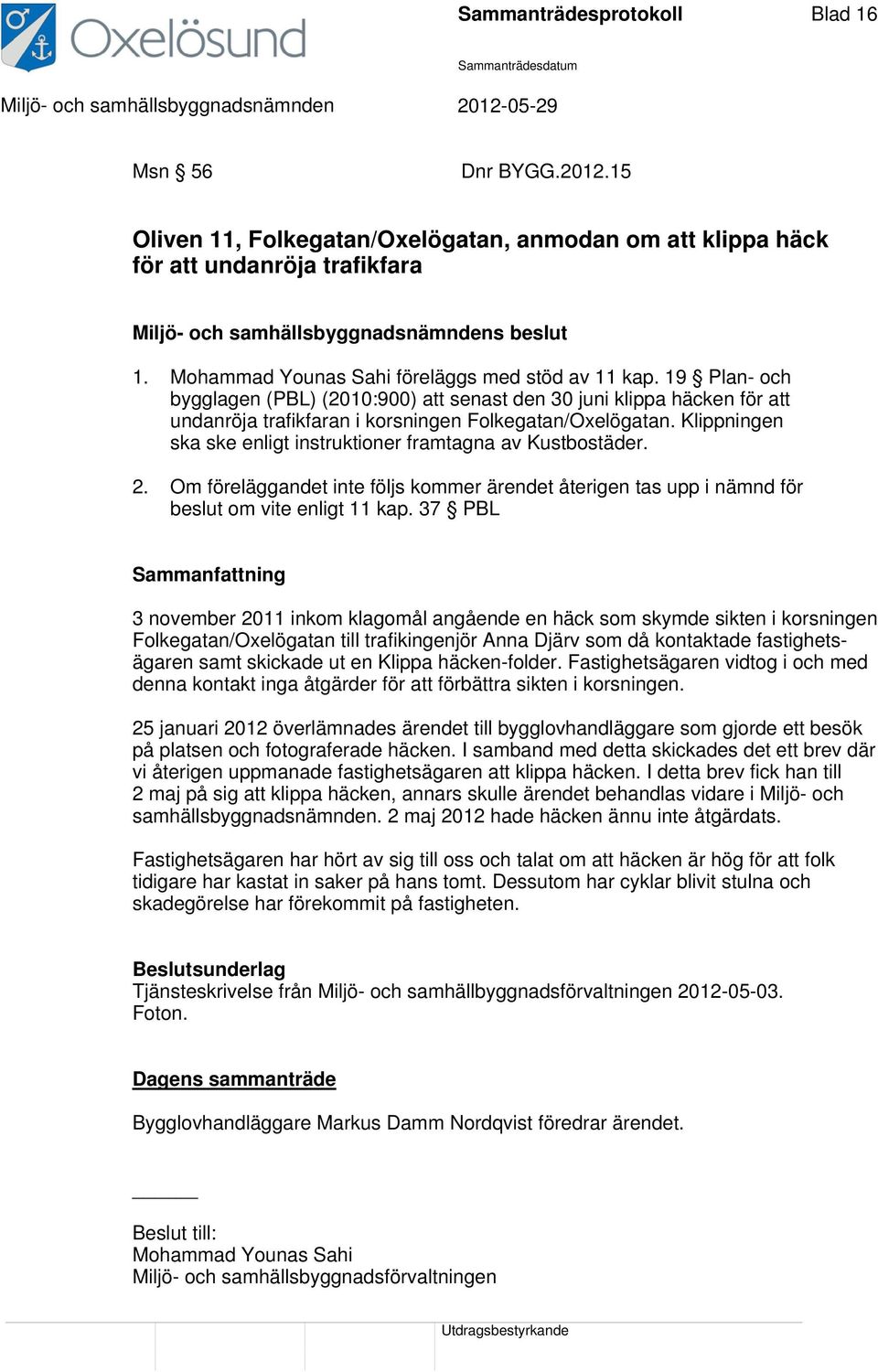 Oxelösund

Sammanträdesprotokoll

Blad 16

Sammanträdesdatum

Miljö- och samhällsbyggnadsnämnden

2012-05-29

Msn § 56

Dnr BYGG.2012.15

Oliven 11, Folkegatan/Oxelögatan, anmodan om att klippa häck för att undanröja trafikfara

Miljö- och samhällsbyggnadsnämndens beslut

1. Mohammad Younas Sahi föreläggs med stöd av 11 kap. 19 § Plan- och bygglagen (PBL) (2010:900) att senast den 30 juni klippa häcken för att undanröja trafikfaran i korsningen Folkegatan/Oxelögatan. Klippningen ska ske enligt instruktioner framtagna av Kustbostäder.

2. Om föreläggandet inte följs kommer ärendet återigen tas upp i nämnd för beslut om vite enligt 11 kap. 37 § PBL

Sammanfattning

3 november 2011 inkom klagomål angående en häck som skymde sikten i korsningen Folkegatan/Oxelögatan till trafikingenjör Anna Djärv som då kontaktade fastighetsägaren samt skickade ut en Klippa häcken-folder. Fastighetsägaren vidtog i och med denna kontakt inga åtgärder för att förbättra sikten i korsningen.

25 januari 2012 överlämnades ärendet till bygglovhandläggare som gjorde ett besök på platsen och fotograferade häcken. I samband med detta skickades det ett brev där vi återigen uppmanade fastighetsägaren att klippa häcken. I detta brev fick han till 2 maj på sig att klippa häcken, annars skulle ärendet behandlas vidare i Miljö- och samhällsbyggnadsnämnden. 2 maj 2012 hade häcken ännu inte åtgärdats.

Fastighetsägaren har hört av sig till oss och talat om att häcken är hög för att folk tidigare har kastat in saker på hans tomt. Dessutom har cyklar blivit stulna och skadegörelse har förekommit på fastigheten.

Beslutsunderlag
Tjänsteskrivelse från Miljö- och samhällbyggnadsförvaltningen 2012-05-03.
Foton.

Dagens sammanträde

Bygglovhandläggare Markus Damm Nordqvist föredrar ärendet.

Beslut till:
Mohammad Younas Sahi
Miljö- och samhällsbyggnadsförvaltningen

Utdragsbestyrkande